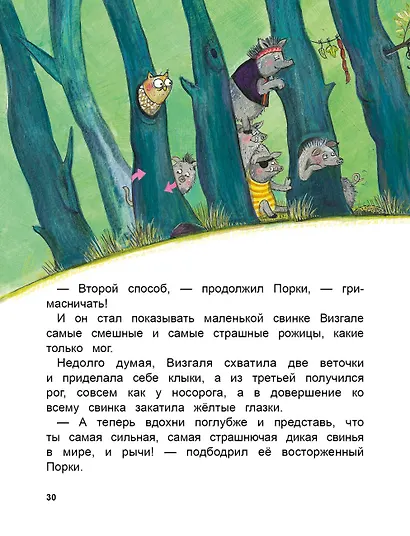 — Второй способ, — продолжил Порки, — гримасничать!

И он стал показывать маленькой свинке Визгале самые смешные и самые страшные рожицы, какие только мог.

Недолго думая, Визгаля схватила две веточки и приделала себе клыки, а из третьей получился рог, совсем как у носорога, а в довершение ко всему свинка закатила жёлтые глазки.

— А теперь вдохни поглубже и представь, что ты самая сильная, самая страшнючая дикая свинья в мире, и рычи! — подбодрил её восторженный Порки.

30